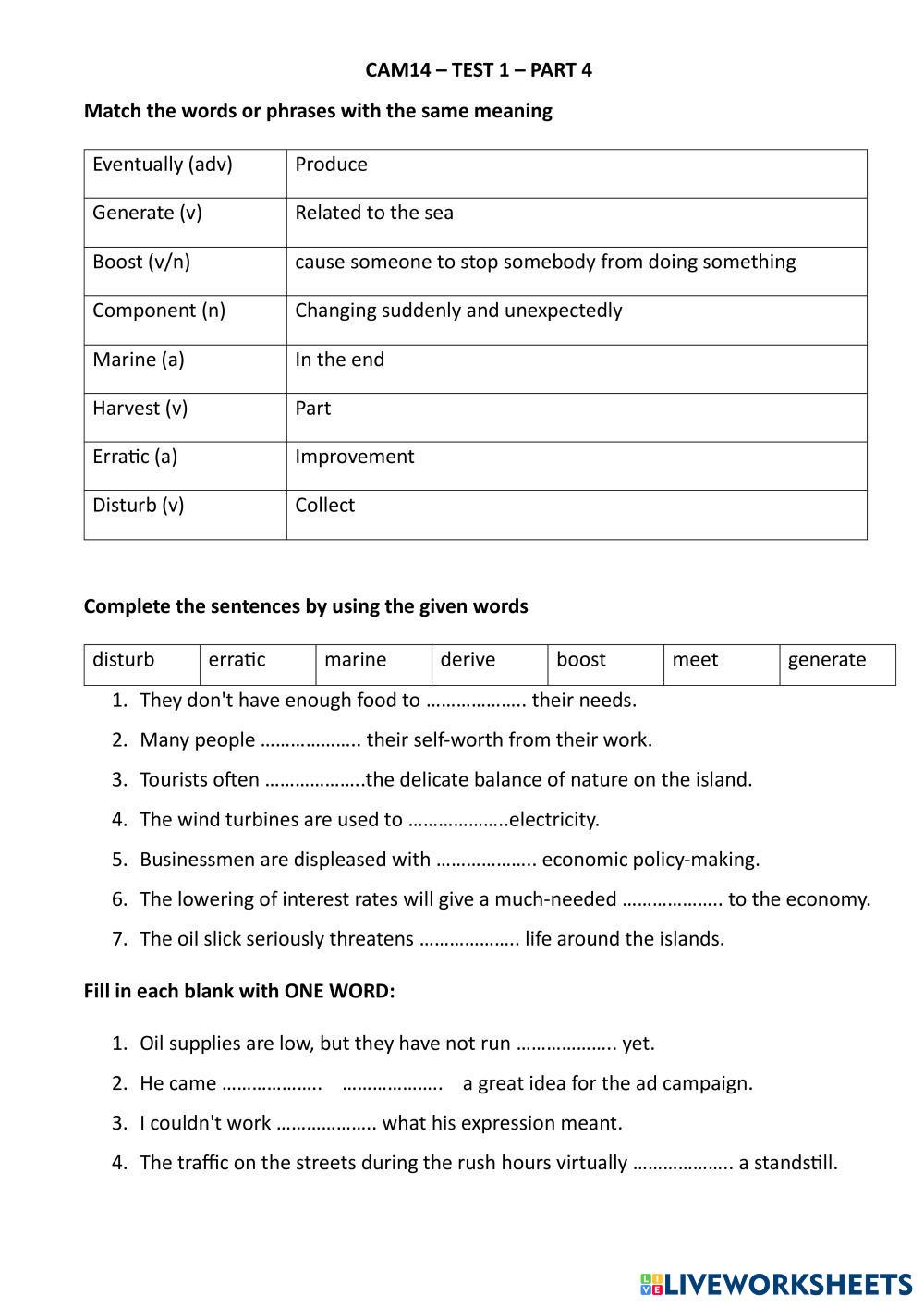 CAM14 – TEST 1 – PART 4

Match the words or phrases with the same meaning

| Eventually (adv) | Produce |
|---|---|
| Generate (v) | Related to the sea |
| Boost (v/n) | cause someone to stop somebody from doing something |
| Component (n) | Changing suddenly and unexpectedly |
| Marine (a) | In the end |
| Harvest (v) | Part |
| Erratic (a) | Improvement |
| Disturb (v) | Collect |

Complete the sentences by using the given words

| disturb | erratic | marine | derive | boost | meet | generate |
|---|---|---|---|---|---|---|

1. They don't have enough food to ……………….. their needs.
2. Many people ……………….. their self-worth from their work.
3. Tourists often ………………..the delicate balance of nature on the island.
4. The wind turbines are used to ………………..electricity.
5. Businessmen are displeased with ……………….. economic policy-making.
6. The lowering of interest rates will give a much-needed ……………….. to the economy.
7. The oil slick seriously threatens ……………….. life around the islands.

Fill in each blank with ONE WORD:

1. Oil supplies are low, but they have not run ……………….. yet.
2. He came ……………….. ……………….. a great idea for the ad campaign.
3. I couldn't work ……………….. what his expression meant.
4. The traffic on the streets during the rush hours virtually ……………….. a standstill.

LIVEWORKSHEETS